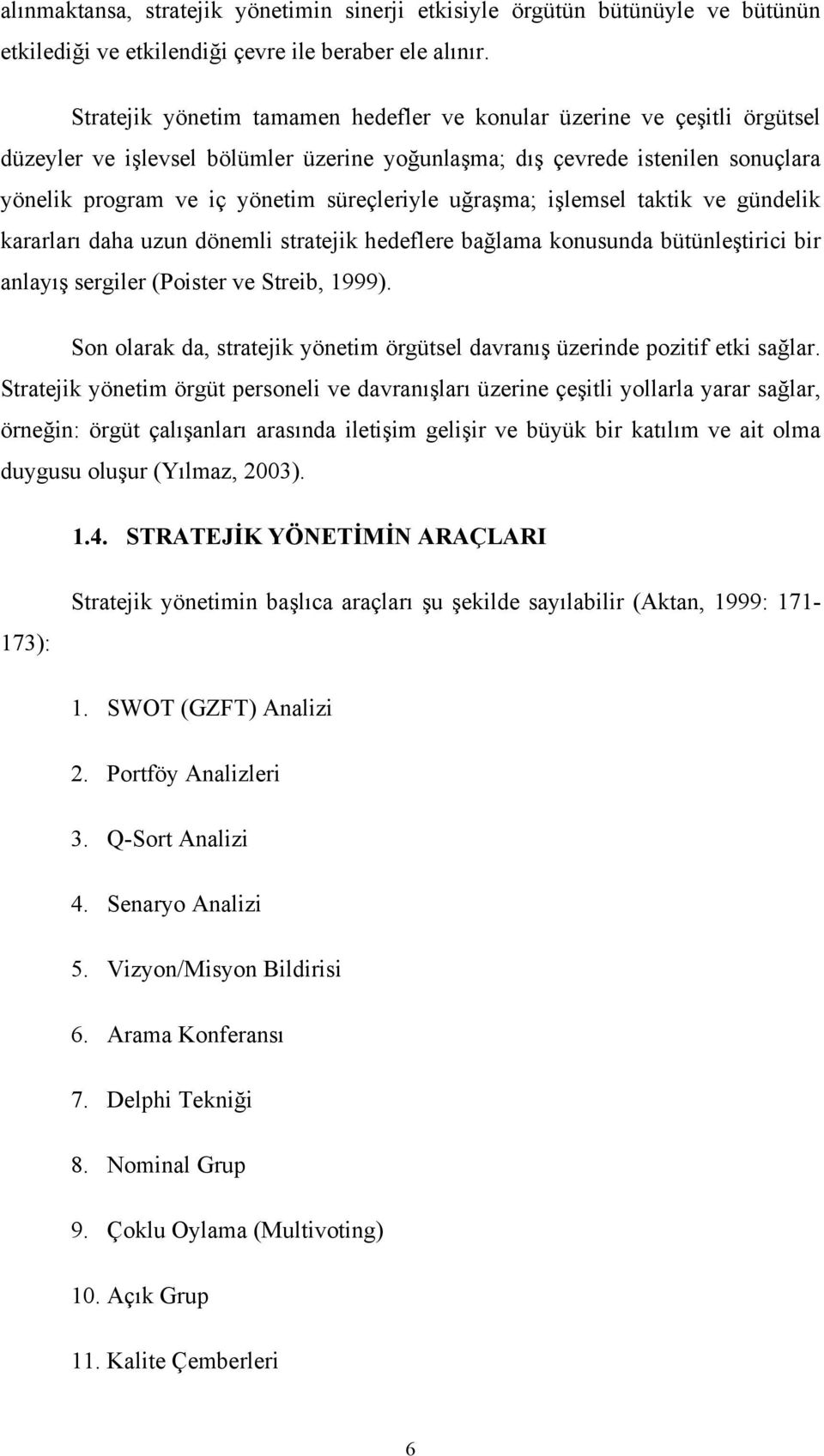 alınmaktansa, stratejik yönetimin sinerji etkisiyle örgütün bütünüyle ve bütünün etkilediği ve etkilendiği çevre ile beraber ele alınır.

Stratejik yönetim tamamen hedefler ve konular üzerine ve çeşitli örgütsel düzeyler ve işlevsel bölümler üzerine yoğunlaşma; dış çevrede istenilen sonuçlara yönelik program ve iç yönetim süreçleriyle uğraşma; işlemsel taktik ve gündelik kararları daha uzun dönemli stratejik hedeflere bağlama konusunda bütünleştirici bir anlayış sergiler (Poister ve Streib, 1999).

Son olarak da, stratejik yönetim örgütsel davranış üzerinde pozitif etki sağlar. Stratejik yönetim örgüt personeli ve davranışları üzerine çeşitli yollarla yarar sağlar, örneğin: örgüt çalışanları arasında iletişim gelişir ve büyük bir katılım ve ait olma duygusu oluşur (Yılmaz, 2003).

1.4. STRATEJİK YÖNETİMİN ARAÇLARI

Stratejik yönetimin başlıca araçları şu şekilde sayılabilir (Aktan, 1999: 171-173):

1. SWOT (GZFT) Analizi
2. Portföy Analizleri
3. Q-Sort Analizi
4. Senaryo Analizi
5. Vizyon/Misyon Bildirisi
6. Arama Konferansı
7. Delphi Tekniği
8. Nominal Grup
9. Çoklu Oylama (Multivoting)
10. Açık Grup
11. Kalite Çemberleri

6